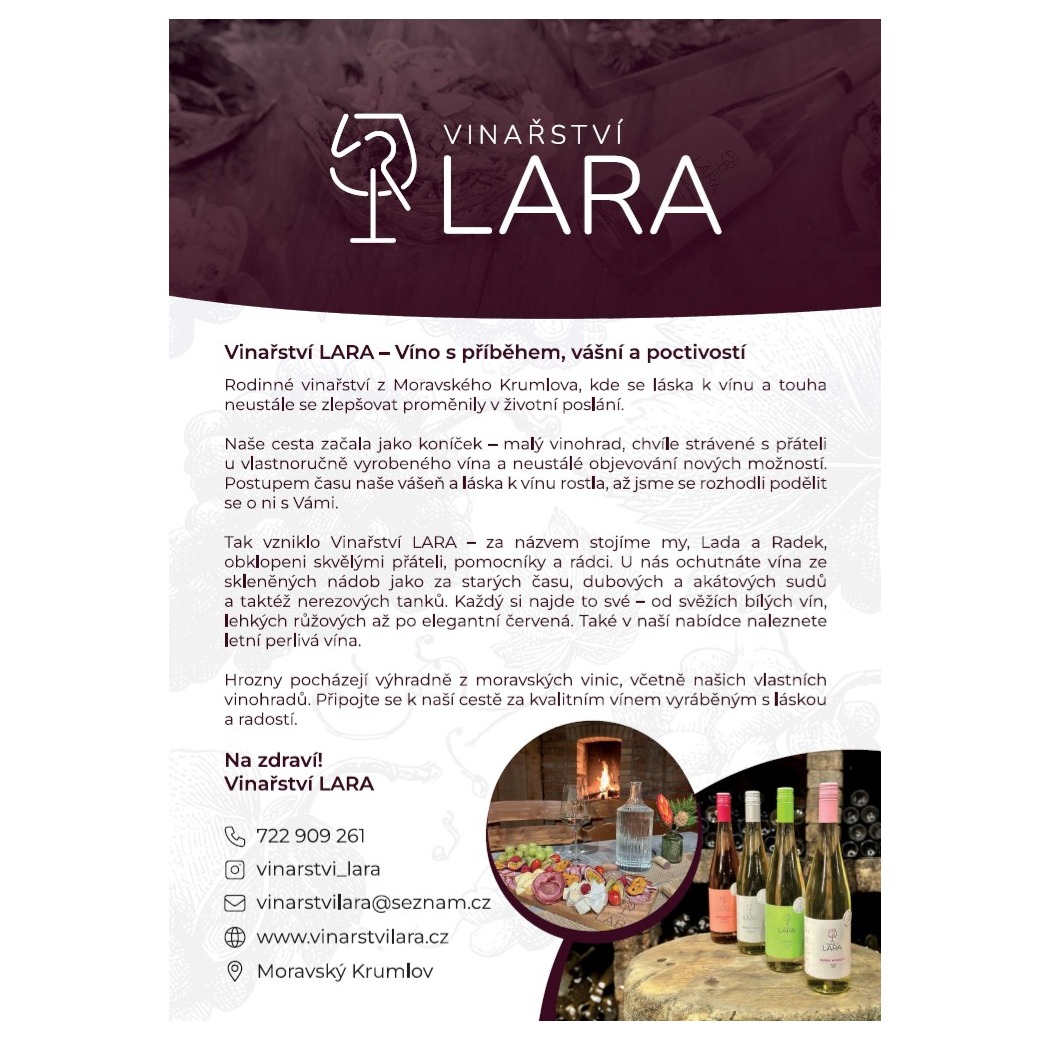 VINAŘSTVÍ
LARA

Vinařství LARA – Víno s příběhem, vášní a poctivostí

Rodinné vinařství z Moravského Krumlova, kde se láska k vínu a touha neustále se zlepšovat proměnily v životní poslání.

Naše cesta začala jako koníček – malý vinohrad, chvíle strávené s přáteli u vlastnoručně vyrobeného vína a neustálé objevování nových možností. Postupem času naše vášeň a láska k vínu rostla, až jsme se rozhodli podělit se o ni s Vámi.

Tak vzniklo Vinařství LARA – za názvem stojíme my, Lada a Radek, obklopeni skvělými přáteli, pomocníky a rádci. U nás ochutnáte vína ze skleněných nádob jako za starých času, dubových a akátových sudů a taktéž nerezových tanků. Každý si najde to své – od svěžích bílých vín, lehkých růžových až po elegantní červená. Také v naší nabídce naleznete letní perlivá vína.

Hrozny pocházejí výhradně z moravských vinic, včetně našich vlastních vinohradů. Připojte se k naší cestě za kvalitním vínem vyráběným s láskou a radostí.

Na zdraví!
Vinařství LARA

722 909 261
vinarstvi_lara
vinarstvilara@seznam.cz
www.vinarstvilara.cz
Moravský Krumlov